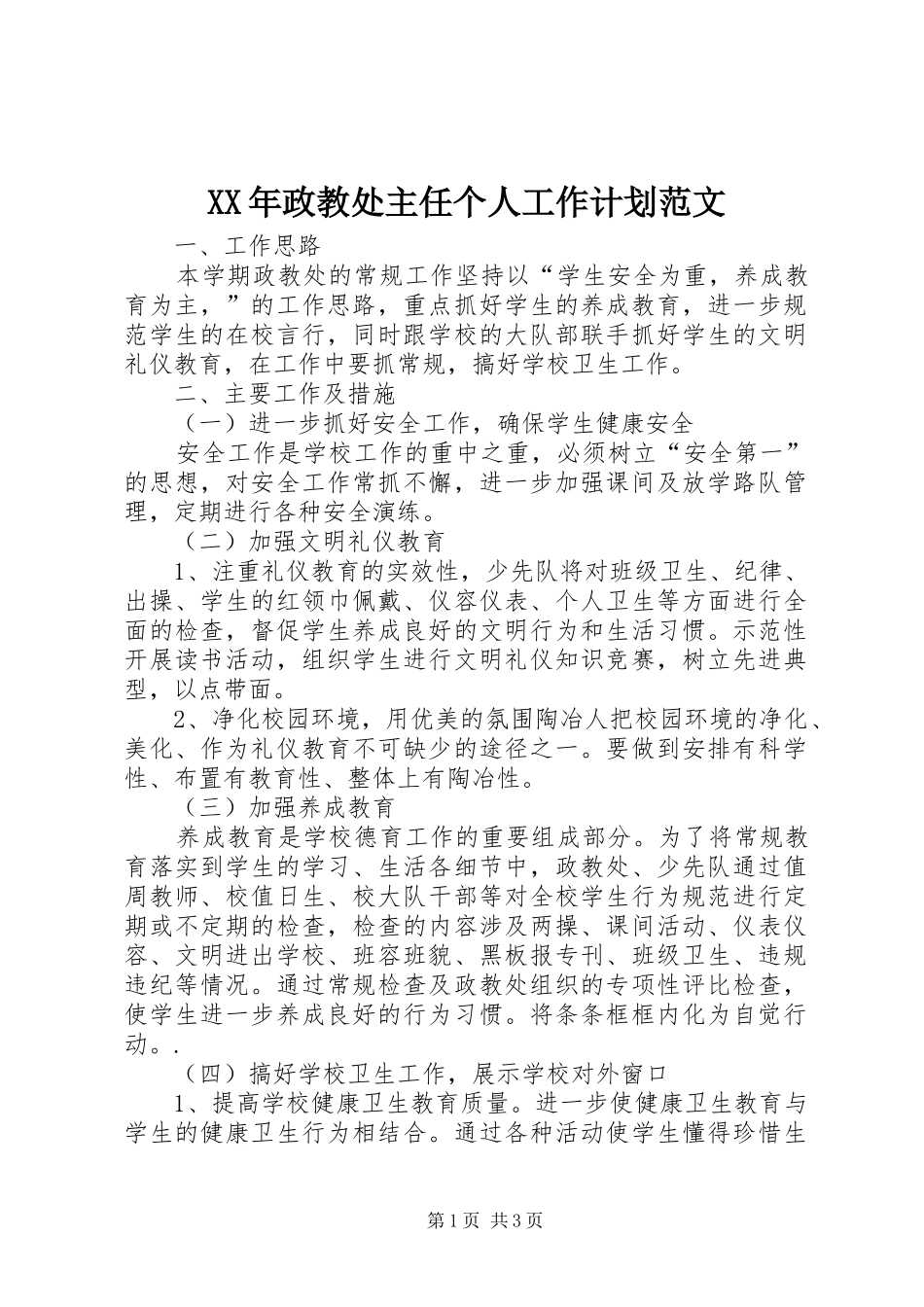 XX年政教处主任个人工作计划范文

一、工作思路

本学期政教处的常规工作坚持以“学生安全为重，养成教育为主，”的工作思路，重点抓好学生的养成教育，进一步规范学生的在校言行，同时跟学校的大队部联手抓好学生的文明礼仪教育，在工作中要抓常规，搞好学校卫生工作。

二、主要工作及措施

（一）进一步抓好安全工作，确保学生健康安全

安全工作是学校工作的重中之重，必须树立“安全第一”的思想，对安全工作常抓不懈，进一步加强课间及放学路队管理，定期进行各种安全演练。

（二）加强文明礼仪教育

1、注重礼仪教育的实效性，少先队将对班级卫生、纪律、出操、学生的红领巾佩戴、仪容仪表、个人卫生等方面进行全面的检查，督促学生养成良好的文明行为和生活习惯。示范性开展读书活动，组织学生进行文明礼仪知识竞赛，树立先进典型，以点带面。

2、净化校园环境，用优美的氛围陶冶人把校园环境的净化、美化、作为礼仪教育不可缺少的途径之一。要做到安排有科学性、布置有教育性、整体上有陶冶性。

（三）加强养成教育

养成教育是学校德育工作的重要组成部分。为了将常规教育落实到学生的学习、生活各细节中，政教处、少先队通过值周教师、校值日生、校大队干部等对全校学生行为规范进行定期或不定期的检查，检查的内容涉及两操、课间活动、仪表仪容、文明进出学校、班容班貌、黑板报专刊、班级卫生、违规违纪等情况。通过常规检查及政教处组织的专项性评比检查，使学生进一步养成良好的行为习惯。将条条框框内化为自觉行动。.

（四）搞好学校卫生工作，展示学校对外窗口

1、提高学校健康卫生教育质量。进一步使健康卫生教育与学生的健康卫生行为相结合。通过各种活动使学生懂得珍惜生

第1页 共3页